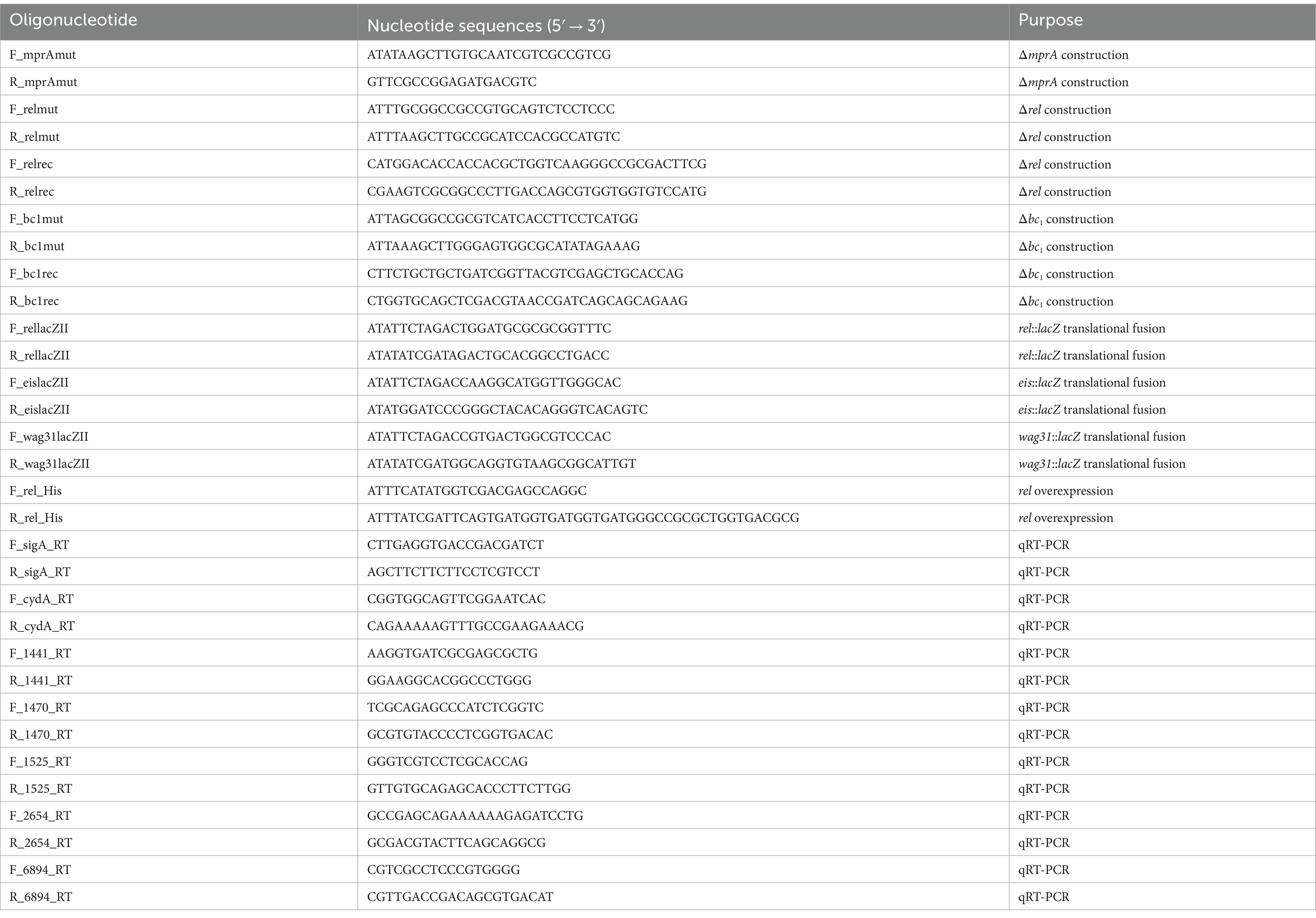 | Oligonucleotide | Nucleotide sequences (5′ → 3′) | Purpose |
|---|---|---|
| F_mprAmut | ATATAAGCTTGTGCAATCGTCGCCGTCG | Δ*mprA* construction |
| R_mprAmut | GTTCGCCGGAGATGACGTC | Δ*mprA* construction |
| F_relmut | ATTTGCGGCCGCCGTGCAGTCTCCTCCC | Δ*rel* construction |
| R_relmut | ATTTAAGCTTGCCGCATCCACGCCATGTC | Δ*rel* construction |
| F_relrec | CATGGACACCACCACGCTGGTCAAGGGCCGCGACTTCG | Δ*rel* construction |
| R_relrec | CGAAGTCGCGGCCCTTGACCAGCGTGGTGGTGTCCATG | Δ*rel* construction |
| F_bc1mut | ATTAGCGGCCGCGTCATCACCTTCCTCATGG | Δ$bc_1$ construction |
| R_bc1mut | ATTAAAGCTTGGGAGTGGCGCATATAGAAAG | Δ$bc_1$ construction |
| F_bc1rec | CTTCTGCTGCTGATCGGTTACGTCGAGCTGCACCAG | Δ$bc_1$ construction |
| R_bc1rec | CTGGTGCAGCTCGACGTAACCGATCAGCAGCAGAAG | Δ$bc_1$ construction |
| F_rellacZII | ATATTCTAGACTGGATGCGCGCGGTTTC | *rel::lacZ* translational fusion |
| R_rellacZII | ATATATCGATAGACTGCACGGCCTGACC | *rel::lacZ* translational fusion |
| F_eislacZII | ATATTCTAGACCAAGGCATGGTTGGGCAC | *eis::lacZ* translational fusion |
| R_eislacZII | ATATGGATCCCGGGCTACACAGGGTCACAGTC | *eis::lacZ* translational fusion |
| F_wag31lacZII | ATATTCTAGACCGTGACTGGCGTCCCAC | *wag31::lacZ* translational fusion |
| R_wag31lacZII | ATATATCGATGGCAGGTGTAAGCGGCATTGT | *wag31::lacZ* translational fusion |
| F_rel_His | ATTTCATATGGTCGACGAGCCAGGC | *rel* overexpression |
| R_rel_His | ATTTATCGATTCAGTGATGGTGATGGTGATGGGCCGCGCTGGTGACGCG | *rel* overexpression |
| F_sigA_RT | CTTGAGGTGACCGACGATCT | qRT-PCR |
| R_sigA_RT | AGCTTCTTCTTCCTCGTCCT | qRT-PCR |
| F_cydA_RT | CGGTGGCAGTTCGGAATCAC | qRT-PCR |
| R_cydA_RT | CAGAAAAAGTTTGCCGAAGAAACG | qRT-PCR |
| F_1441_RT | AAGGTGATCGCGAGCGCTG | qRT-PCR |
| R_1441_RT | GGAAGGCACGGCCCTGGG | qRT-PCR |
| F_1470_RT | TCGCAGAGCCCATCTCGGTC | qRT-PCR |
| R_1470_RT | GCGTGTACCCCTCGGTGACAC | qRT-PCR |
| F_1525_RT | GGGTCGTCCTCGCACCAG | qRT-PCR |
| R_1525_RT | GTTGTGCAGAGCACCCTTCTTGG | qRT-PCR |
| F_2654_RT | GCCGAGCAGAAAAAAGAGATCCTG | qRT-PCR |
| R_2654_RT | GCGACGTACTTCAGCAGGCG | qRT-PCR |
| F_6894_RT | CGTCGCCTCCCGTGGGG | qRT-PCR |
| R_6894_RT | CGTTGACCGACAGCGTGACAT | qRT-PCR |